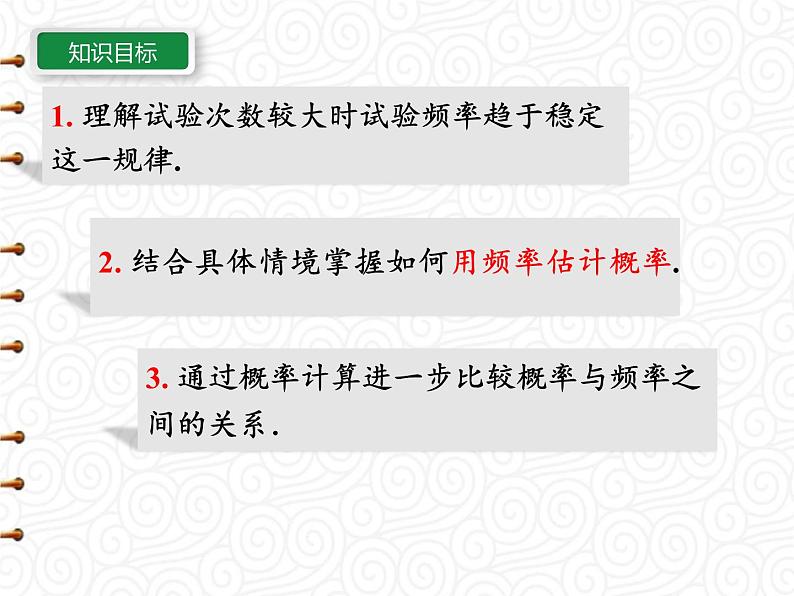 知识目标

1. 理解试验次数较大时试验频率趋于稳定这一规律.

2. 结合具体情境掌握如何用频率估计概率.

3. 通过概率计算进一步比较概率与频率之间的关系.